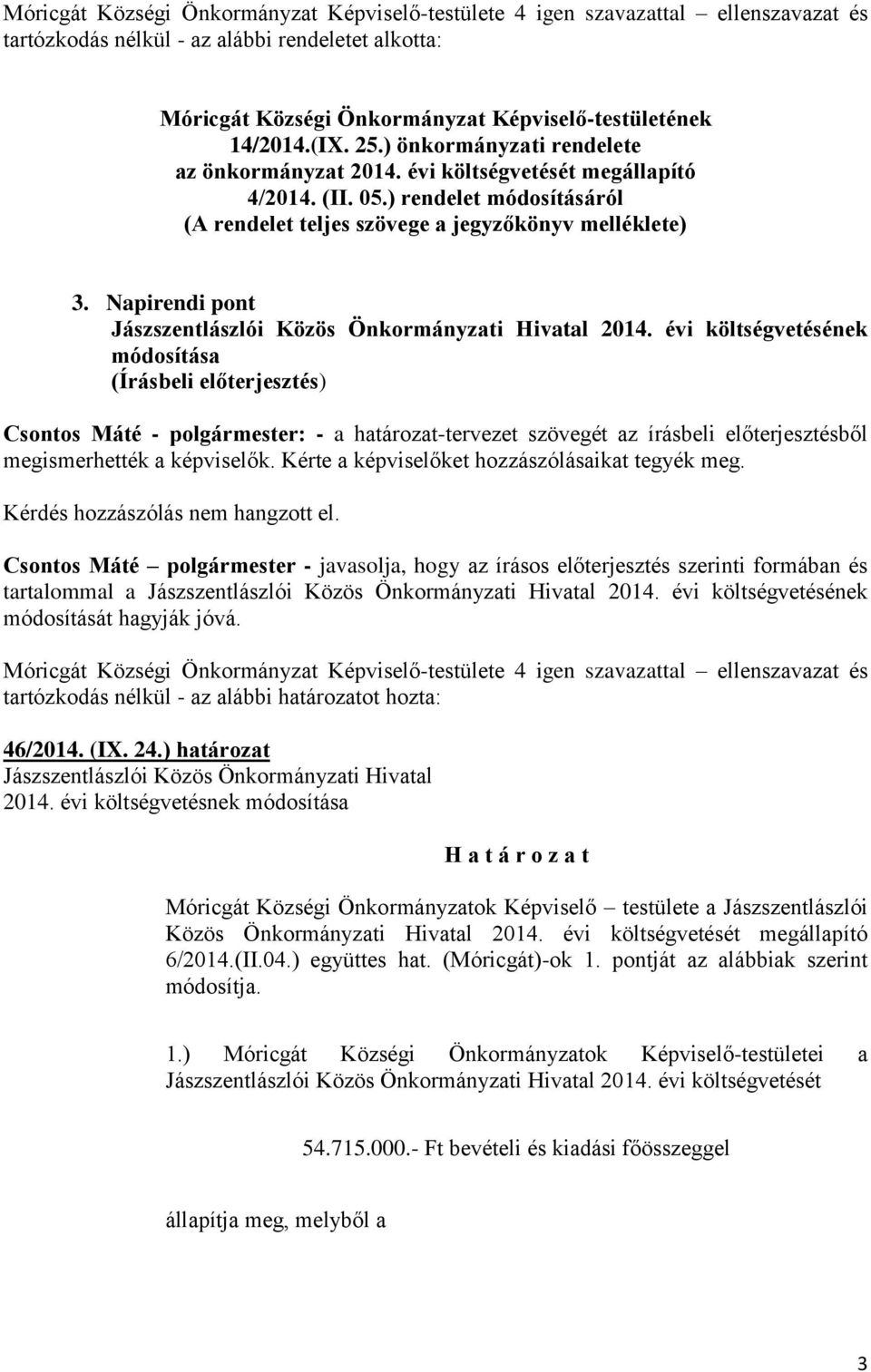 Móricgát Községi Önkormányzat Képviselő-testülete 4 igen szavazattal – ellenszavazat és tartózkodás nélkül - az alábbi rendeletet alkotta:

Móricgát Községi Önkormányzat Képviselő-testületének 14/2014.(IX. 25.) önkormányzati rendelete az önkormányzat 2014. évi költségvetését megállapító 4/2014. (II. 05.) rendelet módosításáról (A rendelet teljes szövege a jegyzőkönyv melléklete)

3. Napirendi pont
Jászszentlászlói Közös Önkormányzati Hivatal 2014. évi költségvetésének módosítása
(Írásbeli előterjesztés)

Csontos Máté - polgármester: - a határozat-tervezet szövegét az írásbeli előterjesztésből megismerhették a képviselők. Kérte a képviselőket hozzászólásaikat tegyék meg.

Kérdés hozzászólás nem hangzott el.

Csontos Máté – polgármester - javasolja, hogy az írásos előterjesztés szerinti formában és tartalommal a Jászszentlászlói Közös Önkormányzati Hivatal 2014. évi költségvetésének módosítását hagyják jóvá.

Móricgát Községi Önkormányzat Képviselő-testülete 4 igen szavazattal – ellenszavazat és tartózkodás nélkül - az alábbi határozatot hozta:

46/2014. (IX. 24.) határozat
Jászszentlászlói Közös Önkormányzati Hivatal 2014. évi költségvetésnek módosítása

H a t á r o z a t

Móricgát Községi Önkormányzatok Képviselő – testülete a Jászszentlászlói Közös Önkormányzati Hivatal 2014. évi költségvetését megállapító 6/2014.(II.04.) együttes hat. (Móricgát)-ok 1. pontját az alábbiak szerint módosítja.

1.) Móricgát Községi Önkormányzatok Képviselő-testületei a Jászszentlászlói Közös Önkormányzati Hivatal 2014. évi költségvetését

54.715.000.- Ft bevételi és kiadási főösszeggel

állapítja meg, melyből a

3